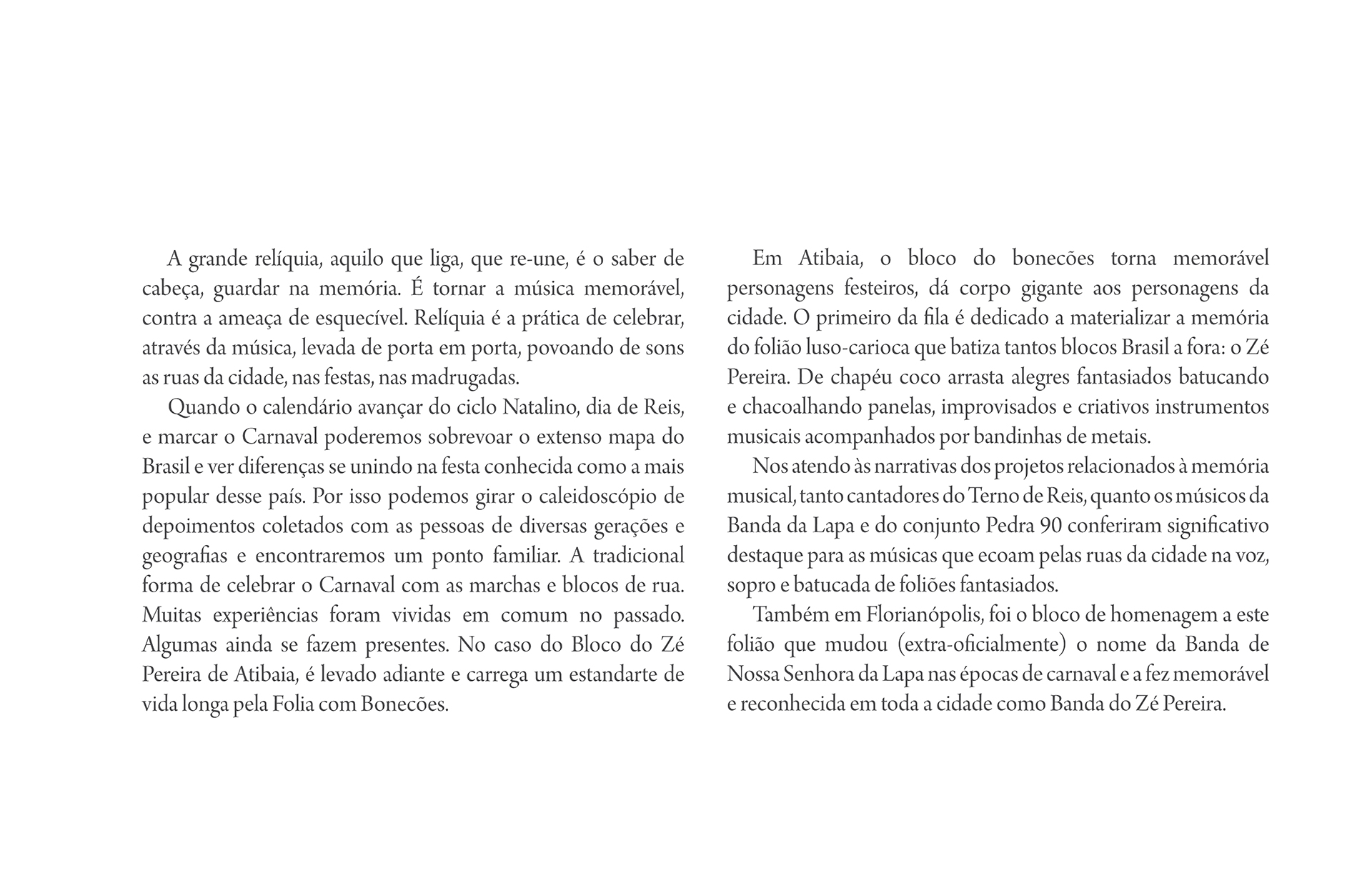 A grande relíquia, aquilo que liga, que re-une, é o saber de cabeça, guardar na memória. É tornar a música memorável, contra a ameaça de esquecível. Relíquia é a prática de celebrar, através da música, levada de porta em porta, povoando de sons as ruas da cidade, nas festas, nas madrugadas.

Quando o calendário avançar do ciclo Natalino, dia de Reis, e marcar o Carnaval poderemos sobrevoar o extenso mapa do Brasil e ver diferenças se unindo na festa conhecida como a mais popular desse país. Por isso podemos girar o caleidoscópio de depoimentos coletados com as pessoas de diversas gerações e geografias e encontraremos um ponto familiar. A tradicional forma de celebrar o Carnaval com as marchas e blocos de rua. Muitas experiências foram vividas em comum no passado. Algumas ainda se fazem presentes. No caso do Bloco do Zé Pereira de Atibaia, é levado adiante e carrega um estandarte de vida longa pela Folia com Bonecões.

Em Atibaia, o bloco do bonecões torna memorável personagens festeiros, dá corpo gigante aos personagens da cidade. O primeiro da fila é dedicado a materializar a memória do folião luso-carioca que batiza tantos blocos Brasil a fora: o Zé Pereira. De chapéu coco arrasta alegres fantasiados batucando e chacoalhando panelas, improvisados e criativos instrumentos musicais acompanhados por bandinhas de metais.

Nos atendo às narrativas dos projetos relacionados à memória musical, tanto cantadores do Terno de Reis, quanto os músicos da Banda da Lapa e do conjunto Pedra 90 conferiram significativo destaque para as músicas que ecoam pelas ruas da cidade na voz, sopro e batucada de foliões fantasiados.

Também em Florianópolis, foi o bloco de homenagem a este folião que mudou (extra-oficialmente) o nome da Banda de Nossa Senhora da Lapa nas épocas de carnaval e a fez memorável e reconhecida em toda a cidade como Banda do Zé Pereira.